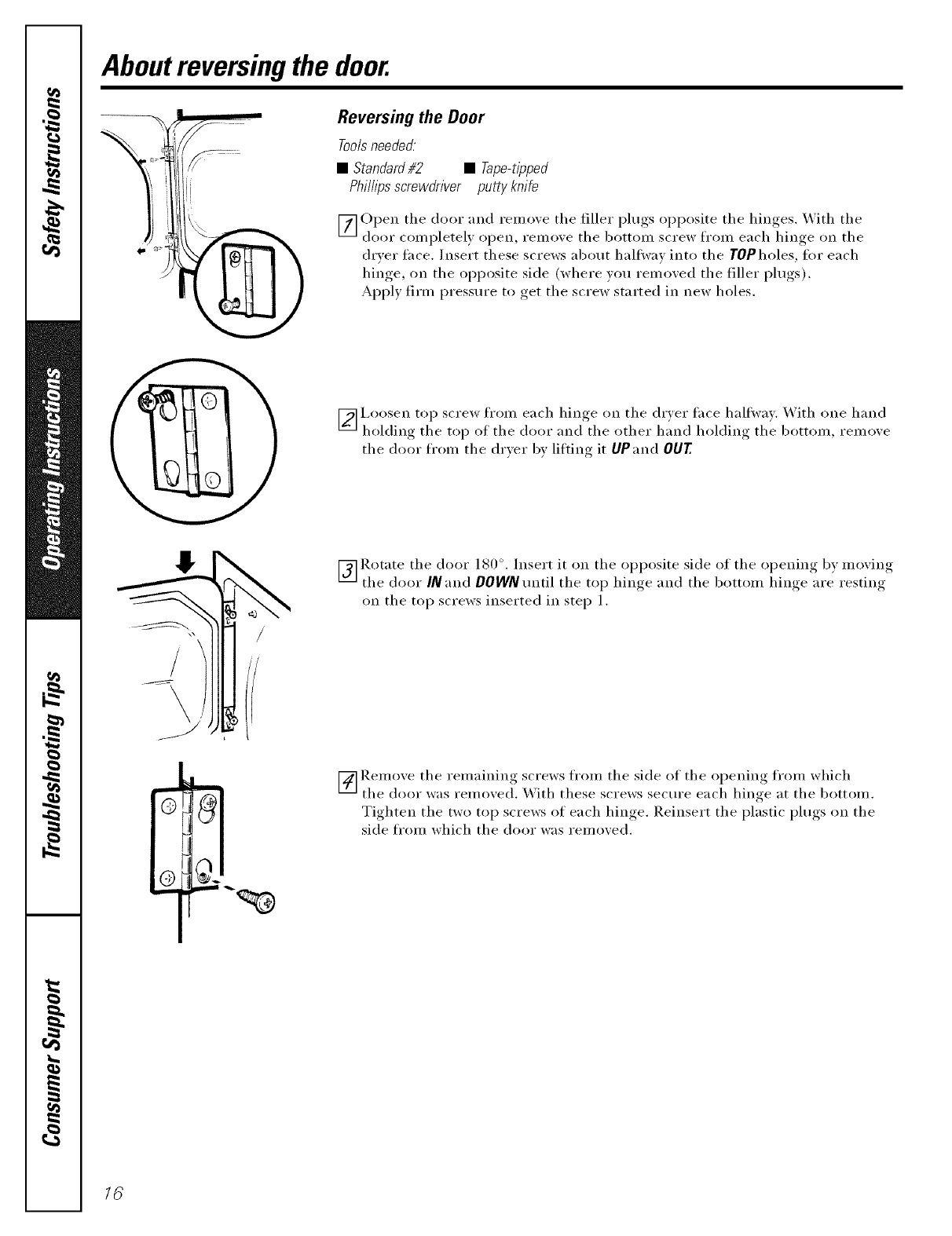 Safety Instructions

Operating Instructions

Troubleshooting Tips

Consumer Support

About reversing the door.

Reversing the Door

Tools needed:

■ Standard #2 Phillips screwdriver

■ Tape-tipped putty knife

1 Open the door and remove the filler plugs opposite the hinges. With the door completely open, remove the bottom screw from each hinge on the dryer face. Insert these screws about halfway into the TOP holes, for each hinge, on the opposite side (where you removed the filler plugs). Apply firm pressure to get the screw started in new holes.

2 Loosen top screw from each hinge on the dryer face halfway. With one hand holding the top of the door and the other hand holding the bottom, remove the door from the dryer by lifting it UP and OUT.

3 Rotate the door 180°. Insert it on the opposite side of the opening by moving the door IN and DOWN until the top hinge and the bottom hinge are resting on the top screws inserted in step 1.

4 Remove the remaining screws from the side of the opening from which the door was removed. With these screws secure each hinge at the bottom. Tighten the two top screws of each hinge. Reinsert the plastic plugs on the side from which the door was removed.

16